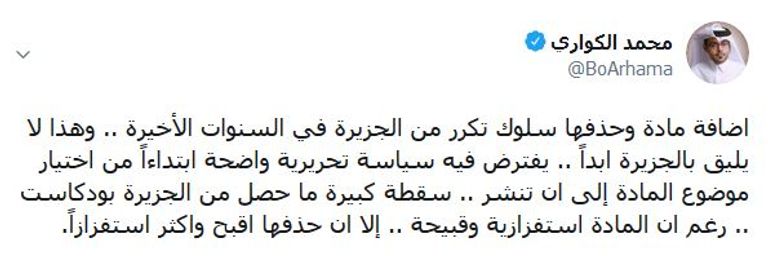 محمد الكواري
@BoArhama

اضافة مادة وحذفها سلوك تكرر من الجزيرة في السنوات الأخيرة .. وهذا لا يليق بالجزيرة ابداً .. يفترض فيه سياسة تحريرية واضحة ابتداءاً من اختيار موضوع المادة إلى ان تنشر .. سقطة كبيرة ما حصل من الجزيرة بودكاست .. رغم ان المادة استفزازية وقبيحة .. إلا ان حذفها اقبح واكثر استفزازاً.